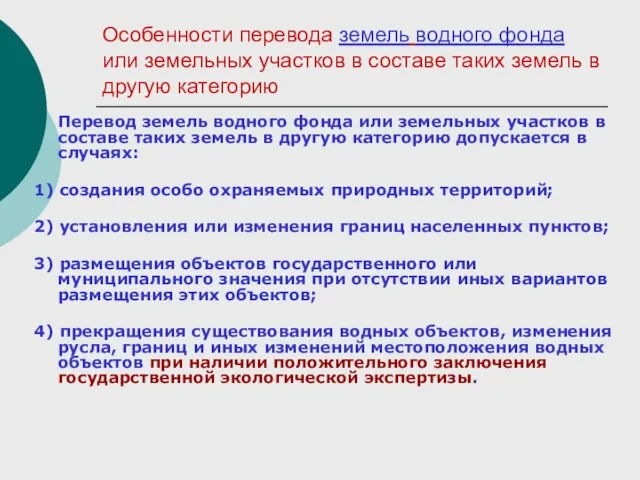 Особенности перевода земель водного фонда или земельных участков в составе таких земель в другую категорию

Перевод земель водного фонда или земельных участков в составе таких земель в другую категорию допускается в случаях:

1) создания особо охраняемых природных территорий;

2) установления или изменения границ населенных пунктов;

3) размещения объектов государственного или муниципального значения при отсутствии иных вариантов размещения этих объектов;

4) прекращения существования водных объектов, изменения русла, границ и иных изменений местоположения водных объектов при наличии положительного заключения государственной экологической экспертизы.